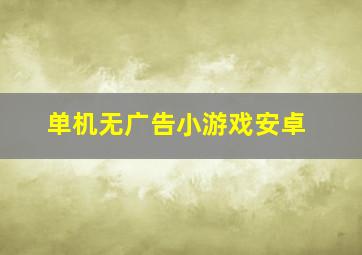 单机无广告小游戏安卓